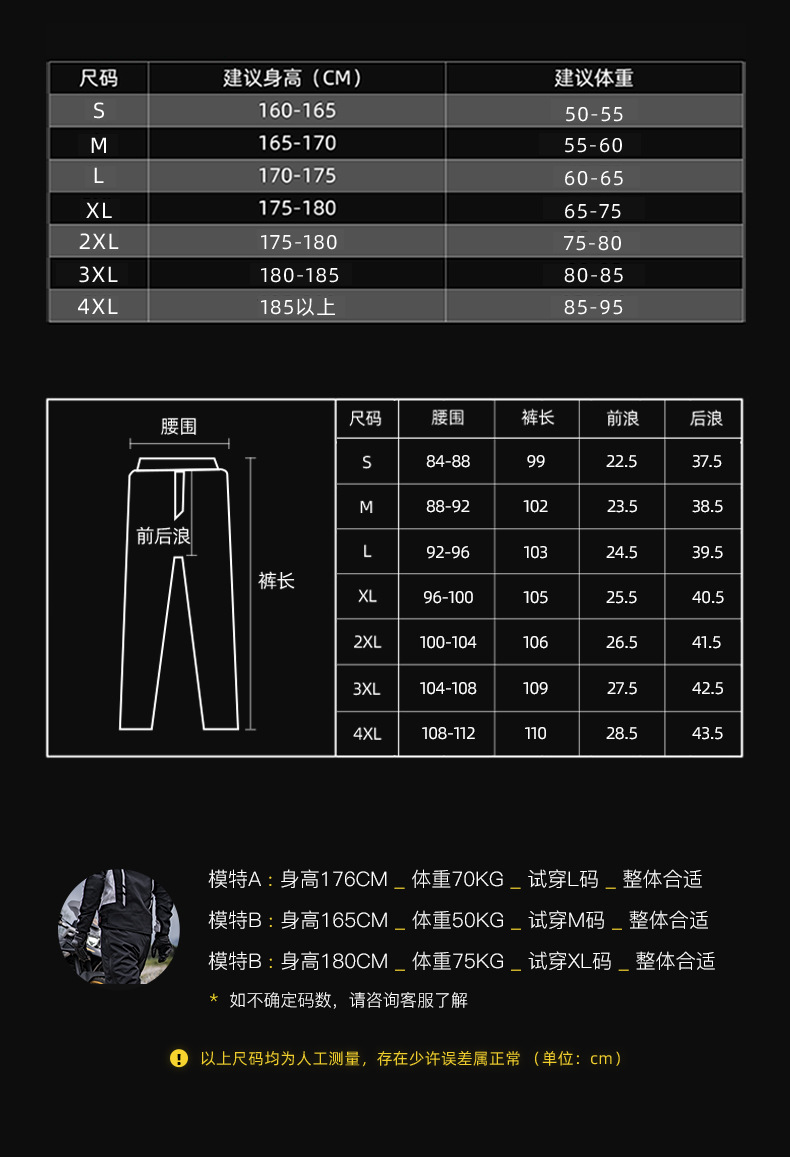 | 尺码 | 建议身高（CM） | 建议体重 |
|---|---|---|
| S | 160-165 | 50-55 |
| M | 165-170 | 55-60 |
| L | 170-175 | 60-65 |
| XL | 175-180 | 65-75 |
| 2XL | 175-180 | 75-80 |
| 3XL | 180-185 | 80-85 |
| 4XL | 185以上 | 85-95 |

腰围

前后浪

裤长

| 尺码 | 腰围 | 裤长 | 前浪 | 后浪 |
|---|---|---|---|---|
| S | 84-88 | 99 | 22.5 | 37.5 |
| M | 88-92 | 102 | 23.5 | 38.5 |
| L | 92-96 | 103 | 24.5 | 39.5 |
| XL | 96-100 | 105 | 25.5 | 40.5 |
| 2XL | 100-104 | 106 | 26.5 | 41.5 |
| 3XL | 104-108 | 109 | 27.5 | 42.5 |
| 4XL | 108-112 | 110 | 28.5 | 43.5 |

模特A：身高176CM _ 体重70KG _ 试穿L码 _ 整体合适

模特B：身高165CM _ 体重50KG _ 试穿M码 _ 整体合适

模特B：身高180CM _ 体重75KG _ 试穿XL码 _ 整体合适

* 如不确定码数，请咨询客服了解

! 以上尺码均为人工测量，存在少许误差属正常 （单位：cm）